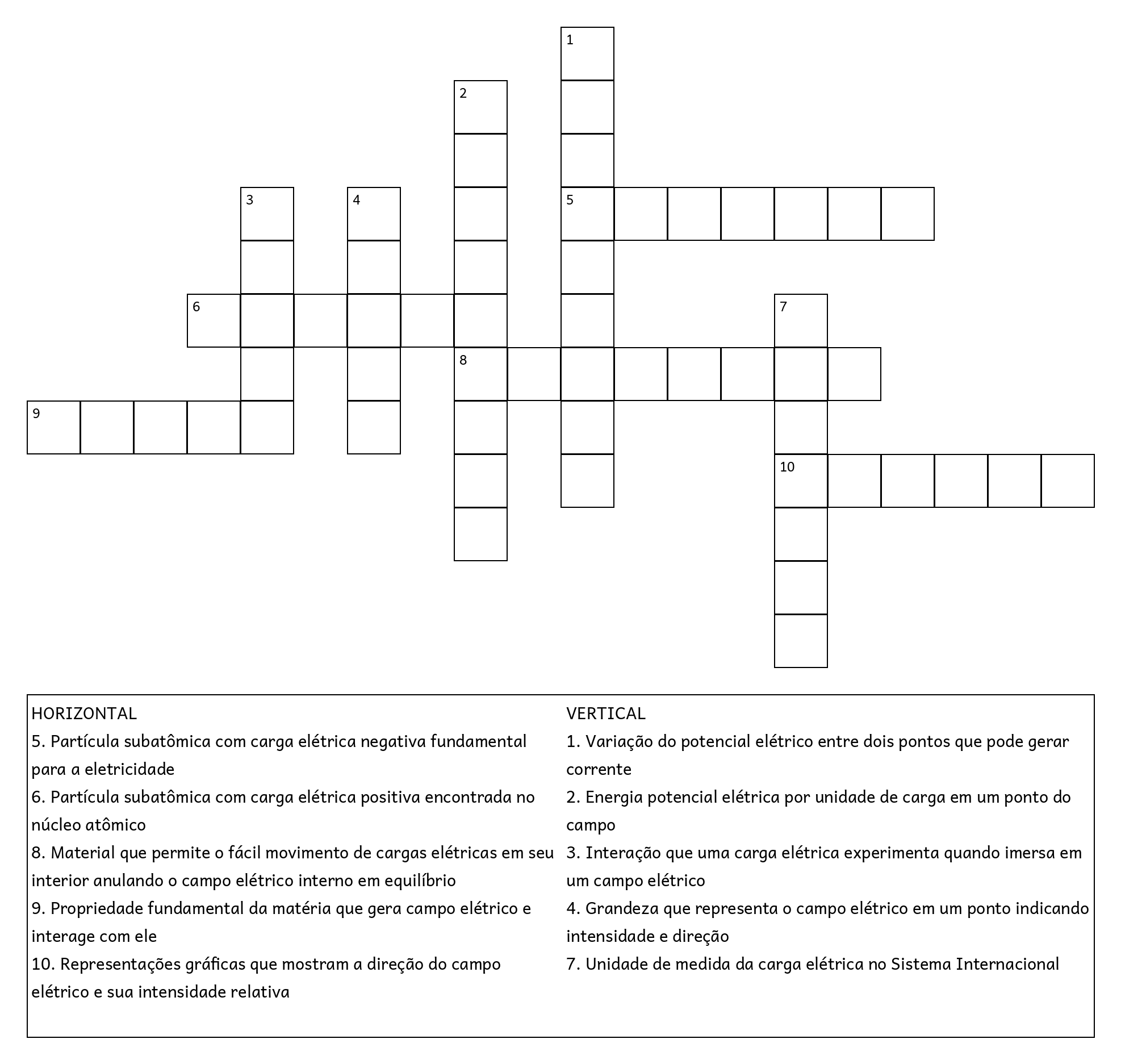 1
2
3
4
5
6
7
8
9
10

HORIZONTAL
5. Partícula subatômica com carga elétrica negativa fundamental para a eletricidade
6. Partícula subatômica com carga elétrica positiva encontrada no núcleo atômico
8. Material que permite o fácil movimento de cargas elétricas em seu interior anulando o campo elétrico interno em equilíbrio
9. Propriedade fundamental da matéria que gera campo elétrico e interage com ele
10. Representações gráficas que mostram a direção do campo elétrico e sua intensidade relativa

VERTICAL
1. Variação do potencial elétrico entre dois pontos que pode gerar corrente
2. Energia potencial elétrica por unidade de carga em um ponto do campo
3. Interação que uma carga elétrica experimenta quando imersa em um campo elétrico
4. Grandeza que representa o campo elétrico em um ponto indicando intensidade e direção
7. Unidade de medida da carga elétrica no Sistema Internacional